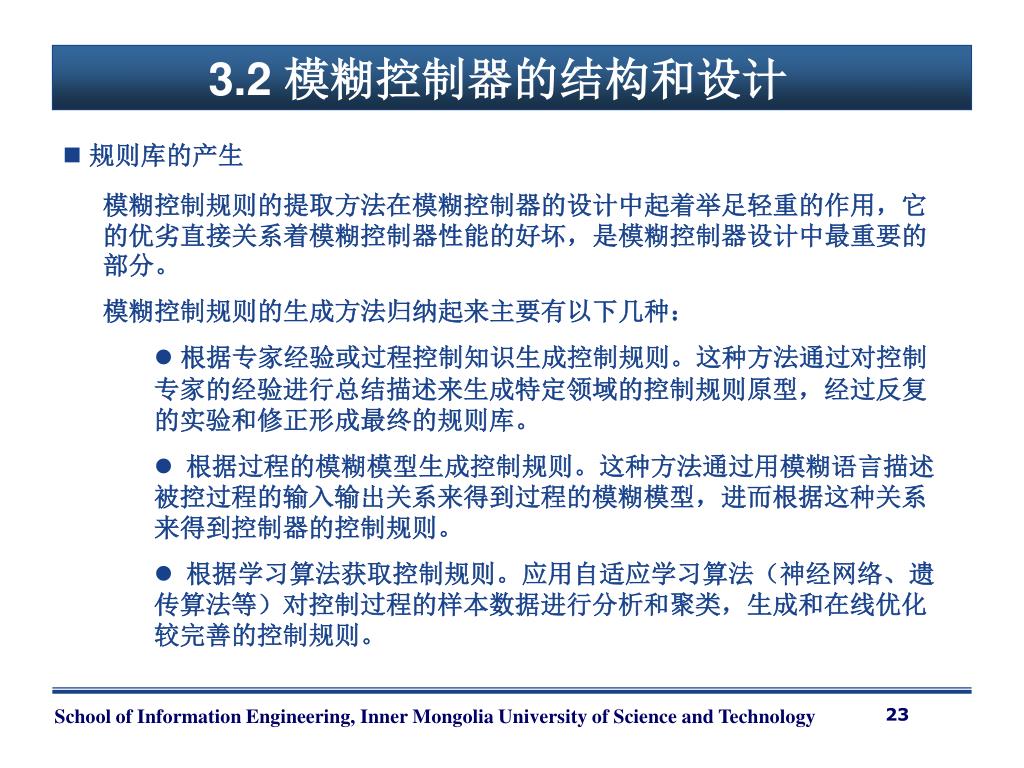 3.2 模糊控制器的结构和设计

■ 规则库的产生

模糊控制规则的提取方法在模糊控制器的设计中起着举足轻重的作用，它的优劣直接关系着模糊控制器性能的好坏，是模糊控制器设计中最重要的部分。

模糊控制规则的生成方法归纳起来主要有以下几种：

● 根据专家经验或过程控制知识生成控制规则。这种方法通过对控制专家的经验进行总结描述来生成特定领域的控制规则原型，经过反复的实验和修正形成最终的规则库。

● 根据过程的模糊模型生成控制规则。这种方法通过用模糊语言描述被控过程的输入输出关系来得到过程的模糊模型，进而根据这种关系来得到控制器的控制规则。

● 根据学习算法获取控制规则。应用自适应学习算法（神经网络、遗传算法等）对控制过程的样本数据进行分析和聚类，生成和在线优化较完善的控制规则。

School of Information Engineering, Inner Mongolia University of Science and Technology 23